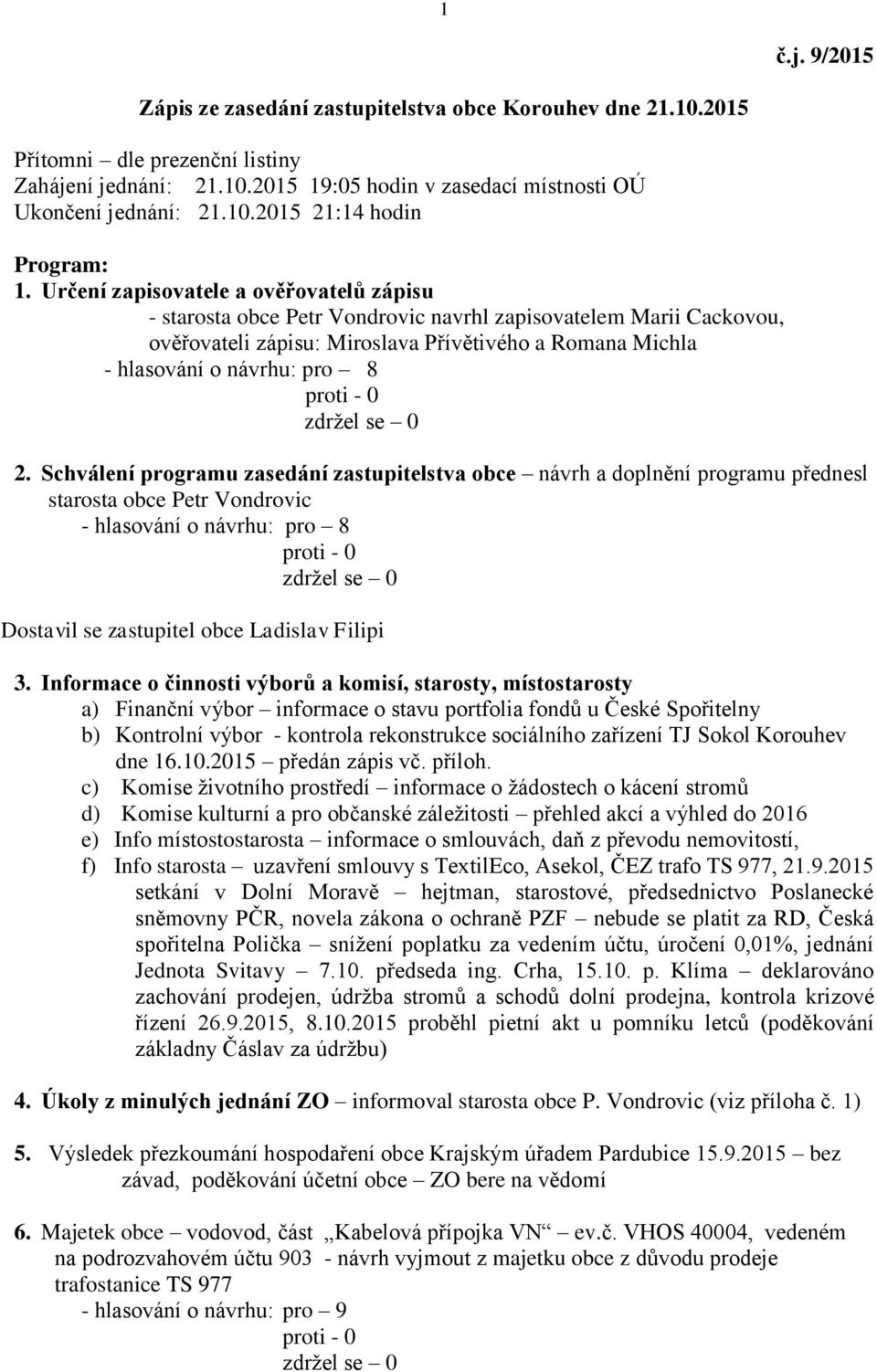 1

č.j. 9/2015

Zápis ze zasedání zastupitelstva obce Korouhev dne 21.10.2015

Přítomni – dle prezenční listiny
Zahájení jednání: 21.10.2015 19:05 hodin v zasedací místnosti OÚ
Ukončení jednání: 21.10.2015 21:14 hodin

Program:
1. Určení zapisovatele a ověřovatelů zápisu
- starosta obce Petr Vondrovic navrhl zapisovatelem Marii Cackovou, ověřovateli zápisu: Miroslava Přívětivého a Romana Michla
- hlasování o návrhu: pro – 8
proti - 0
zdržel se – 0

2. Schválení programu zasedání zastupitelstva obce – návrh a doplnění programu přednesl starosta obce Petr Vondrovic
- hlasování o návrhu: pro – 8
proti - 0
zdržel se – 0

Dostavil se zastupitel obce Ladislav Filipi

3. Informace o činnosti výborů a komisí, starosty, místostarosty
a) Finanční výbor – informace o stavu portfolia fondů u České Spořitelny
b) Kontrolní výbor - kontrola rekonstrukce sociálního zařízení TJ Sokol Korouhev dne 16.10.2015 – předán zápis vč. příloh.
c) Komise životního prostředí – informace o žádostech o kácení stromů
d) Komise kulturní a pro občanské záležitosti – přehled akcí a výhled do 2016
e) Info místostostarosta – informace o smlouvách, daň z převodu nemovitostí,
f) Info starosta – uzavření smlouvy s TextilEco, Asekol, ČEZ trafo TS 977, 21.9.2015 setkání v Dolní Moravě – hejtman, starostové, předsednictvo Poslanecké sněmovny PČR, novela zákona o ochraně PZF – nebude se platit za RD, Česká spořitelna Polička – snížení poplatku za vedením účtu, úročení 0,01%, jednání Jednota Svitavy – 7.10. předseda ing. Crha, 15.10. p. Klíma – deklarováno zachování prodejen, údržba stromů a schodů dolní prodejna, kontrola krizové řízení 26.9.2015, 8.10.2015 proběhl pietní akt u pomníku letců (poděkování základny Čáslav za údržbu)

4. Úkoly z minulých jednání ZO – informoval starosta obce P. Vondrovic (viz příloha č. 1)

5. Výsledek přezkoumání hospodaření obce Krajským úřadem Pardubice 15.9.2015 – bez závad, poděkování účetní obce – ZO bere na vědomí

6. Majetek obce – vodovod, část „Kabelová přípojka VN“ – ev.č. VHOS 40004, vedeném na podrozvahovém účtu 903 - návrh vyjmout z majetku obce z důvodu prodeje trafostanice TS 977
- hlasování o návrhu: pro – 9
proti - 0
zdržel se – 0